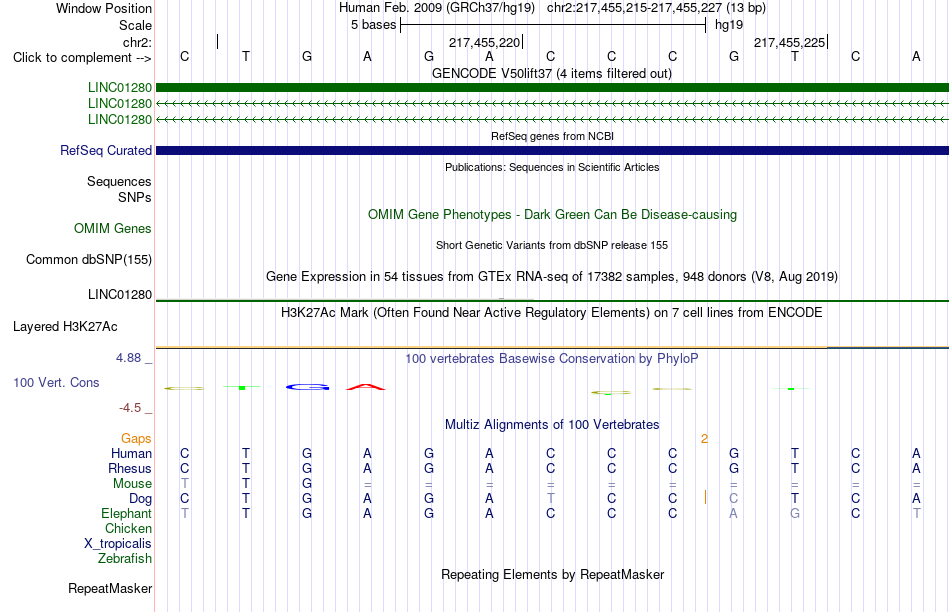 Window Position Human Feb. 2009 (GRCh37/hg19) chr2:217,455,215-217,455,227 (13 bp)
Scale 5 bases hg19
chr2: 217,455,220 217,455,225
Click to complement --> C T G A G A C C C G T C A
GENCODE V50lift37 (4 items filtered out)
LINC01280
LINC01280
LINC01280
RefSeq genes from NCBI
RefSeq Curated
Publications: Sequences in Scientific Articles
Sequences
SNPs
OMIM Gene Phenotypes - Dark Green Can Be Disease-causing
OMIM Genes
Short Genetic Variants from dbSNP release 155
Common dbSNP(155)
Gene Expression in 54 tissues from GTEx RNA-seq of 17382 samples, 948 donors (V8, Aug 2019)
LINC01280
H3K27Ac Mark (Often Found Near Active Regulatory Elements) on 7 cell lines from ENCODE
Layered H3K27Ac
4.88 _
100 vertebrates Basewise Conservation by PhyloP
100 Vert. Cons
-4.5 _
Multiz Alignments of 100 Vertebrates
Gaps 2
Human C T G A G A C C C G T C A
Rhesus C T G A G A C C C G T C A
Mouse T T G = = = = = = = = = =
Dog C T G A G A T C C C T C A
Elephant T T G A G A C C C A G C T
Chicken
X_tropicalis
Zebrafish
Repeating Elements by RepeatMasker
RepeatMasker